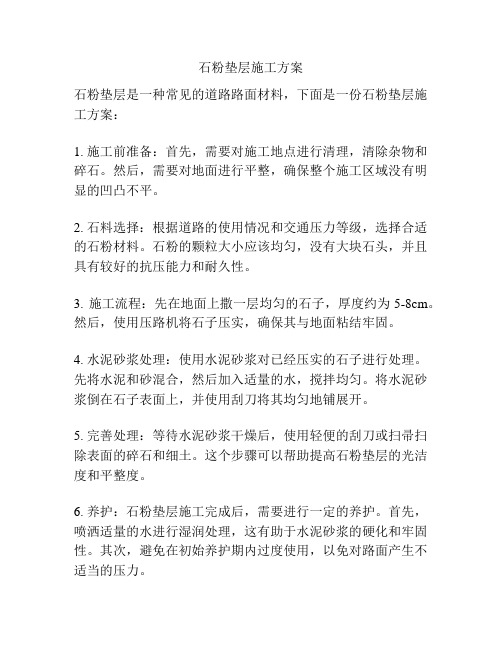 石粉垫层施工方案

石粉垫层是一种常见的道路路面材料，下面是一份石粉垫层施工方案：

1. 施工前准备：首先，需要对施工地点进行清理，清除杂物和碎石。然后，需要对地面进行平整，确保整个施工区域没有明显的凹凸不平。

2. 石料选择：根据道路的使用情况和交通压力等级，选择合适的石粉材料。石粉的颗粒大小应该均匀，没有大块石头，并且具有较好的抗压能力和耐久性。

3. 施工流程：先在地面上撒一层均匀的石子，厚度约为 5-8cm。然后，使用压路机将石子压实，确保其与地面粘结牢固。

4. 水泥砂浆处理：使用水泥砂浆对已经压实的石子进行处理。先将水泥和砂混合，然后加入适量的水，搅拌均匀。将水泥砂浆倒在石子表面上，并使用刮刀将其均匀地铺展开。

5. 完善处理：等待水泥砂浆干燥后，使用轻便的刮刀或扫帚扫除表面的碎石和细土。这个步骤可以帮助提高石粉垫层的光洁度和平整度。

6. 养护：石粉垫层施工完成后，需要进行一定的养护。首先，喷洒适量的水进行湿润处理，这有助于水泥砂浆的硬化和牢固性。其次，避免在初始养护期内过度使用，以免对路面产生不适当的压力。